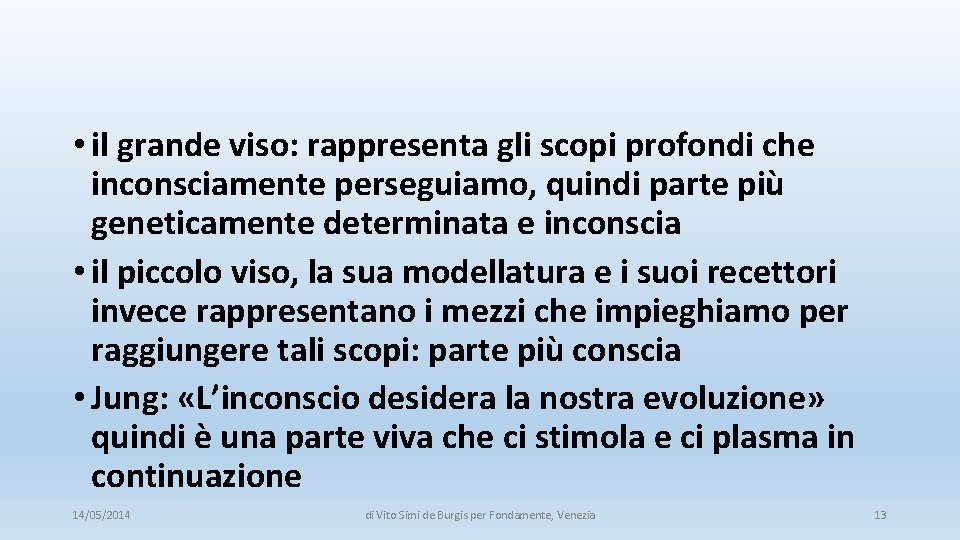 • il grande viso: rappresenta gli scopi profondi che inconsciamente perseguiamo, quindi parte più geneticamente determinata e inconscia

• il piccolo viso, la sua modellatura e i suoi recettori invece rappresentano i mezzi che impieghiamo per raggiungere tali scopi: parte più conscia

• Jung: «L'inconscio desidera la nostra evoluzione» quindi è una parte viva che ci stimola e ci plasma in continuazione

14/05/2014

di Vito Simi de Burgis per Fondamente, Venezia

13